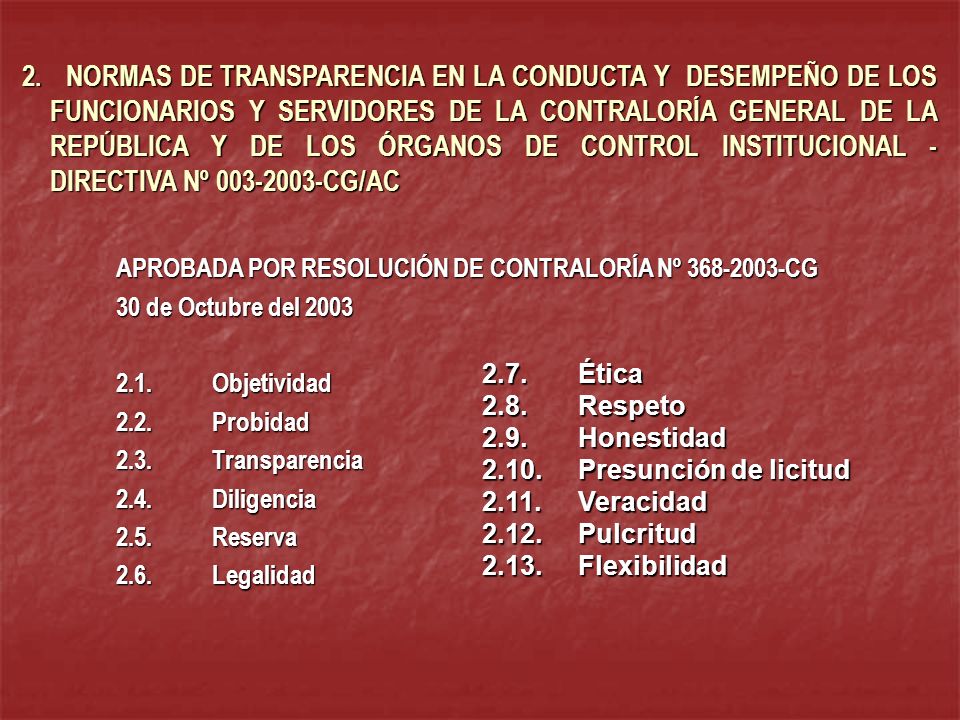 2. NORMAS DE TRANSPARENCIA EN LA CONDUCTA Y DESEMPEÑO DE LOS FUNCIONARIOS Y SERVIDORES DE LA CONTRALORÍA GENERAL DE LA REPÚBLICA Y DE LOS ÓRGANOS DE CONTROL INSTITUCIONAL - DIRECTIVA Nº 003-2003-CG/AC

APROBADA POR RESOLUCIÓN DE CONTRALORÍA Nº 368-2003-CG

30 de Octubre del 2003

2.1. Objetividad
2.2. Probidad
2.3. Transparencia
2.4. Diligencia
2.5. Reserva
2.6. Legalidad

2.7. Ética
2.8. Respeto
2.9. Honestidad
2.10. Presunción de licitud
2.11. Veracidad
2.12. Pulcritud
2.13. Flexibilidad